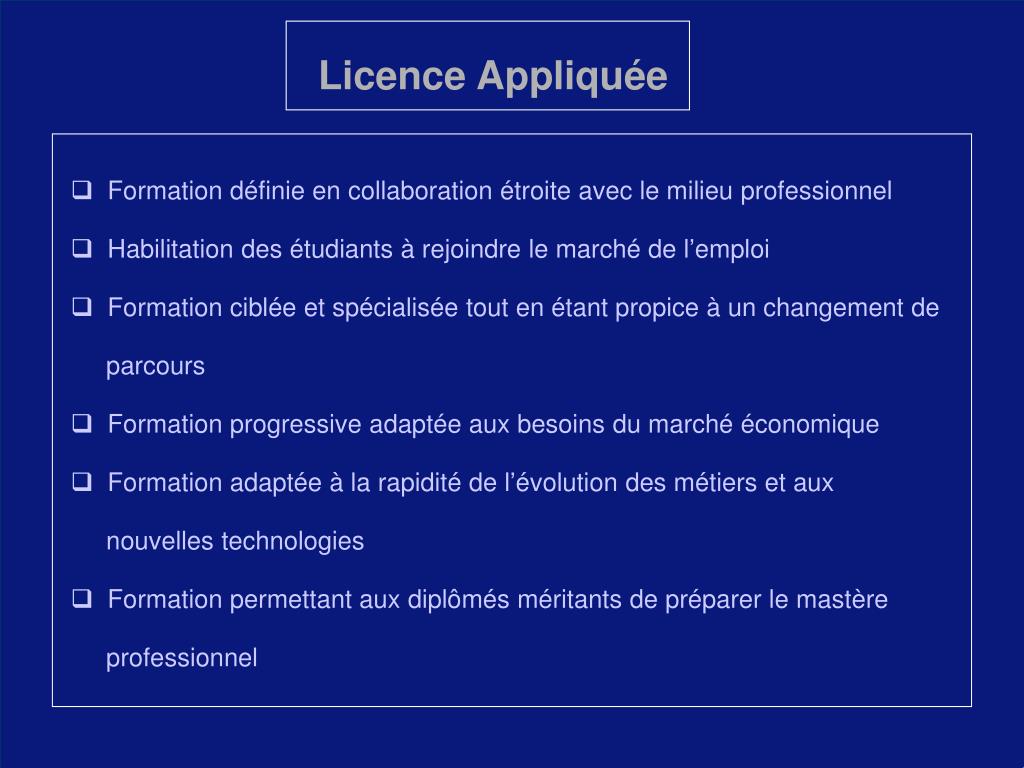 Licence Appliquée

❑ Formation définie en collaboration étroite avec le milieu professionnel

❑ Habilitation des étudiants à rejoindre le marché de l’emploi

❑ Formation ciblée et spécialisée tout en étant propice à un changement de parcours

❑ Formation progressive adaptée aux besoins du marché économique

❑ Formation adaptée à la rapidité de l’évolution des métiers et aux nouvelles technologies

❑ Formation permettant aux diplômés méritants de préparer le mastère professionnel